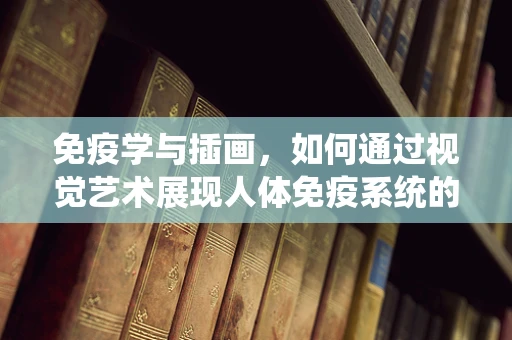 免疫学与插画，如何通过视觉艺术展现人体免疫系统的